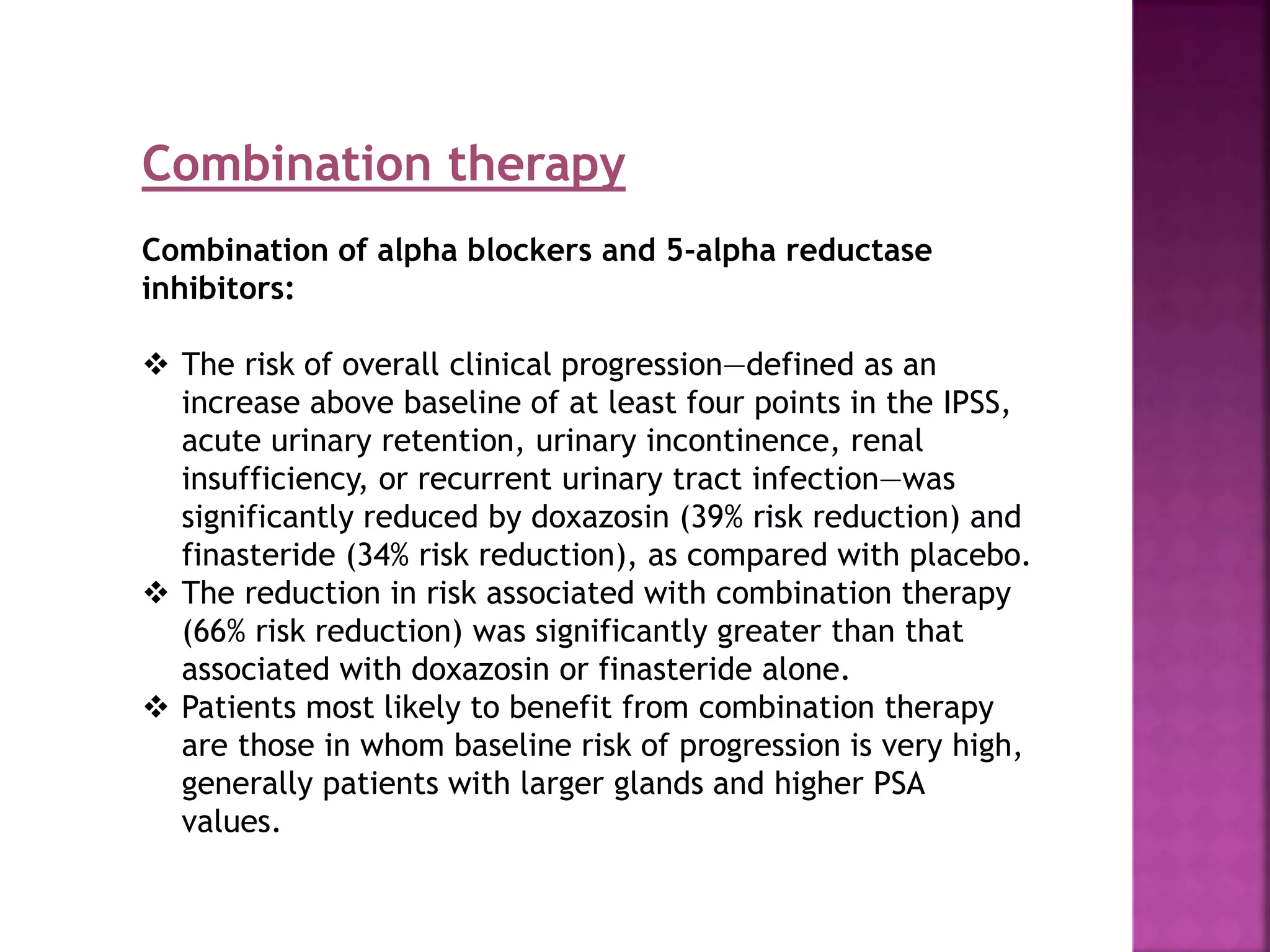 Combination therapy

Combination of alpha blockers and 5-alpha reductase inhibitors:

❖ The risk of overall clinical progression—defined as an increase above baseline of at least four points in the IPSS, acute urinary retention, urinary incontinence, renal insufficiency, or recurrent urinary tract infection—was significantly reduced by doxazosin (39% risk reduction) and finasteride (34% risk reduction), as compared with placebo.
❖ The reduction in risk associated with combination therapy (66% risk reduction) was significantly greater than that associated with doxazosin or finasteride alone.
❖ Patients most likely to benefit from combination therapy are those in whom baseline risk of progression is very high, generally patients with larger glands and higher PSA values.